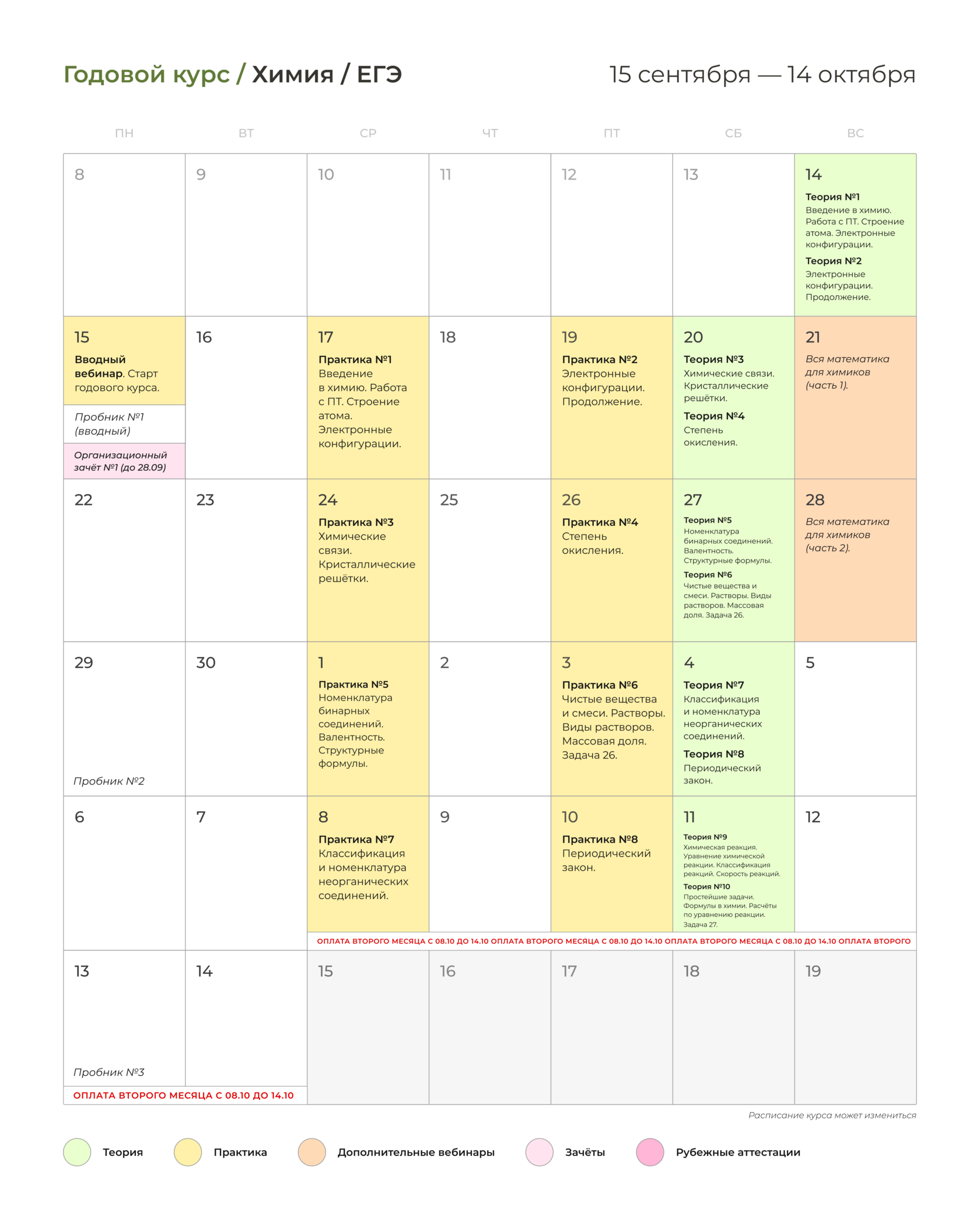 Годовой курс / Химия / ЕГЭ

15 сентября — 14 октября

| ПН | ВТ | СР | ЧТ | ПТ | СБ | ВС |
|---|---|---|---|---|---|---|
| 8 | 9 | 10 | 11 | 12 | 13 | 14 Теория №1 Введение в химию. Работа с ПТ. Строение атома. Электронные конфигурации. Теория №2 Электронные конфигурации. Продолжение. |
| 15 Вводный вебинар. Старт годового курса. Пробник №1 (вводный) Организационный зачёт №1 (до 28.09) | 16 | 17 Практика №1 Введение в химию. Работа с ПТ. Строение атома. Электронные конфигурации. | 18 | 19 Практика №2 Электронные конфигурации. Продолжение. | 20 Теория №3 Химические связи. Кристаллические решётки. Теория №4 Степень окисления. | 21 Вся математика для химиков (часть 1). |
| 22 | 23 | 24 Практика №3 Химические связи. Кристаллические решётки. | 25 | 26 Практика №4 Степень окисления. | 27 Теория №5 Номенклатура бинарных соединений. Валентность. Структурные формулы. Теория №6 Чистые вещества и смеси. Растворы. Виды растворов. Массовая доля. Задача 26. | 28 Вся математика для химиков (часть 2). |
| 29 Пробник №2 | 30 | 1 Практика №5 Номенклатура бинарных соединений. Валентность. Структурные формулы. | 2 | 3 Практика №6 Чистые вещества и смеси. Растворы. Виды растворов. Массовая доля. Задача 26. | 4 Теория №7 Классификация и номенклатура неорганических соединений. Теория №8 Периодический закон. | 5 |
| 6 | 7 | 8 Практика №7 Классификация и номенклатура неорганических соединений. | 9 | 10 Практика №8 Периодический закон. | 11 Теория №9 Химическая реакция. Уравнение химической реакции. Классификация реакций. Скорость реакций. Теория №10 Простейшие задачи. Формулы в химии. Расчёты по уравнению реакции. Задача 27. | 12 |
| 13 Пробник №3 | 14 | 15 | 16 | 17 | 18 | 19 |

ОПЛАТА ВТОРОГО МЕСЯЦА С 08.10 ДО 14.10 ОПЛАТА ВТОРОГО МЕСЯЦА С 08.10 ДО 14.10 ОПЛАТА ВТОРОГО МЕСЯЦА С 08.10 ДО 14.10 ОПЛАТА ВТОРОГО

ОПЛАТА ВТОРОГО МЕСЯЦА С 08.10 ДО 14.10

Расписание курса может измениться

Теория Практика Дополнительные вебинары Зачёты Рубежные аттестации